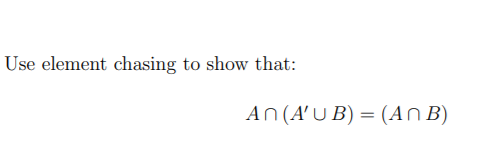 Use element chasing to show that:

$A \cap (A' \cup B) = (A \cap B)$